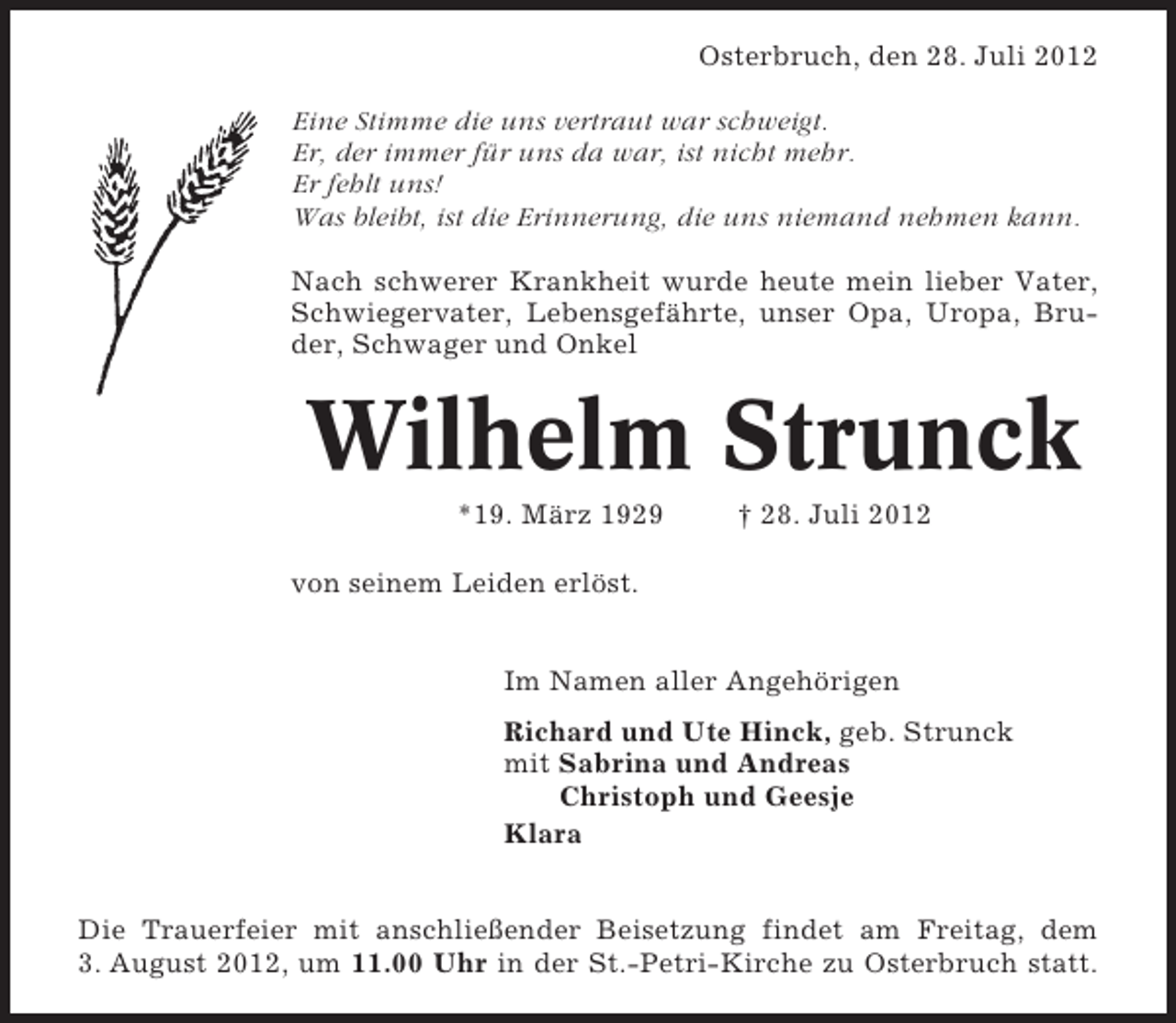 Osterbruch, den 28. Juli 2012

Eine Stimme die uns vertraut war schweigt.
Er, der immer für uns da war, ist nicht mehr.
Er fehlt uns!
Was bleibt, ist die Erinnerung, die uns niemand nehmen kann.

Nach schwerer Krankheit wurde heute mein lieber Vater, Schwiegervater, Lebensgefährte, unser Opa, Uropa, Bruder, Schwager und Onkel

Wilhelm Strunck

*19. März 1929 † 28. Juli 2012

von seinem Leiden erlöst.

Im Namen aller Angehörigen

Richard und Ute Hinck, geb. Strunck
mit Sabrina und Andreas
Christoph und Geesje
Klara

Die Trauerfeier mit anschließender Beisetzung findet am Freitag, dem 3. August 2012, um 11.00 Uhr in der St.-Petri-Kirche zu Osterbruch statt.